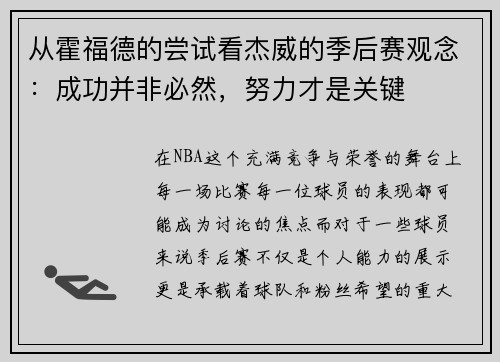 从霍福德的尝试看杰威的季后赛观念：成功并非必然，努力才是关键

在NBA这个充满竞争与荣誉的舞台上每一场比赛每一位球员的表现都可能成为讨论的焦点而对于一些球员来说季后赛不仅是个人能力的展示更是承载着球队和粉丝希望的重大